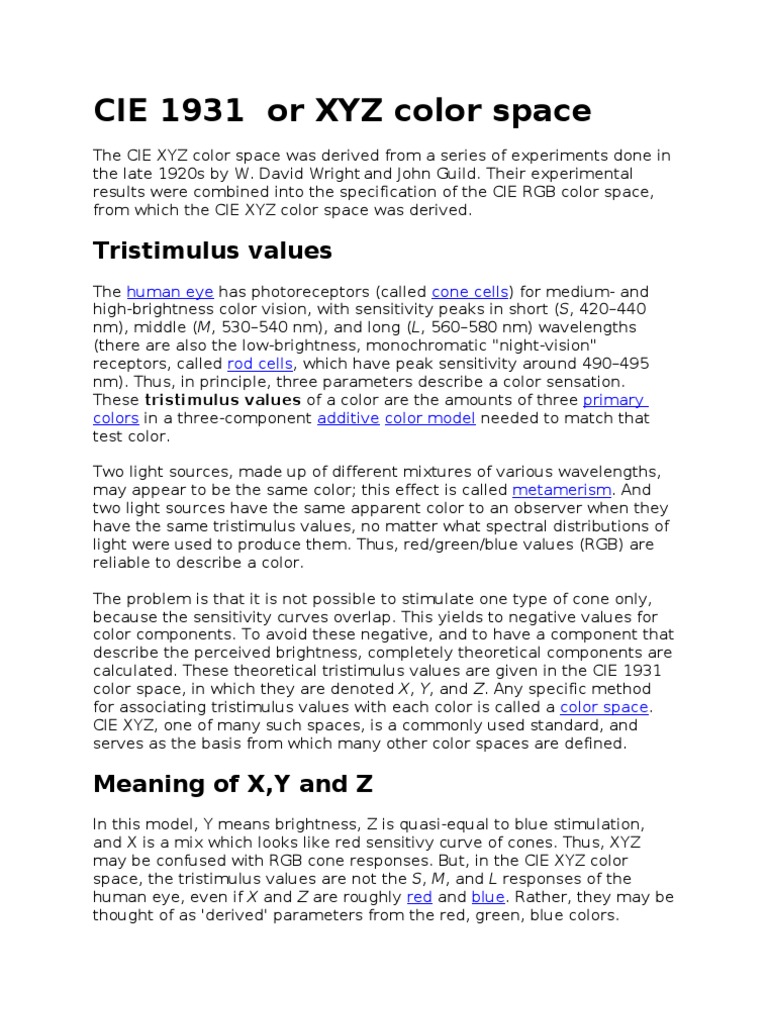 CIE 1931 or XYZ color space

The CIE XYZ color space was derived from a series of experiments done in the late 1920s by W. David Wright and John Guild. Their experimental results were combined into the specification of the CIE RGB color space, from which the CIE XYZ color space was derived.

Tristimulus values

The human eye has photoreceptors (called cone cells) for medium- and high-brightness color vision, with sensitivity peaks in short (S, 420–440 nm), middle (M, 530–540 nm), and long (L, 560–580 nm) wavelengths (there are also the low-brightness, monochromatic "night-vision" receptors, called rod cells, which have peak sensitivity around 490–495 nm). Thus, in principle, three parameters describe a color sensation. These tristimulus values of a color are the amounts of three primary colors in a three-component additive color model needed to match that test color.

Two light sources, made up of different mixtures of various wavelengths, may appear to be the same color; this effect is called metamerism. And two light sources have the same apparent color to an observer when they have the same tristimulus values, no matter what spectral distributions of light were used to produce them. Thus, red/green/blue values (RGB) are reliable to describe a color.

The problem is that it is not possible to stimulate one type of cone only, because the sensitivity curves overlap. This yields to negative values for color components. To avoid these negative, and to have a component that describe the perceived brightness, completely theoretical components are calculated. These theoretical tristimulus values are given in the CIE 1931 color space, in which they are denoted X, Y, and Z. Any specific method for associating tristimulus values with each color is called a color space. CIE XYZ, one of many such spaces, is a commonly used standard, and serves as the basis from which many other color spaces are defined.

Meaning of X,Y and Z

In this model, Y means brightness, Z is quasi-equal to blue stimulation, and X is a mix which looks like red sensitivy curve of cones. Thus, XYZ may be confused with RGB cone responses. But, in the CIE XYZ color space, the tristimulus values are not the S, M, and L responses of the human eye, even if X and Z are roughly red and blue. Rather, they may be thought of as 'derived' parameters from the red, green, blue colors.